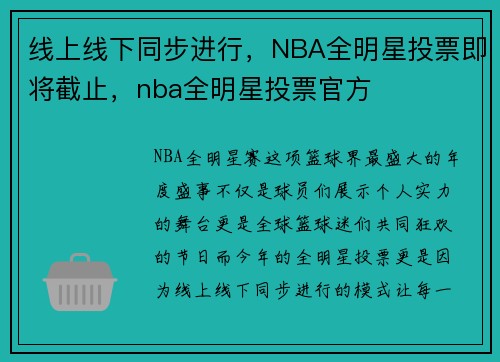 线上线下同步进行，NBA全明星投票即将截止，nba全明星投票官方

NBA全明星赛这项篮球界最盛大的年度盛事不仅是球员们展示个人实力的舞台更是全球篮球迷们共同狂欢的节日而今年的全明星投票更是因为线上线下同步进行的模式让每一